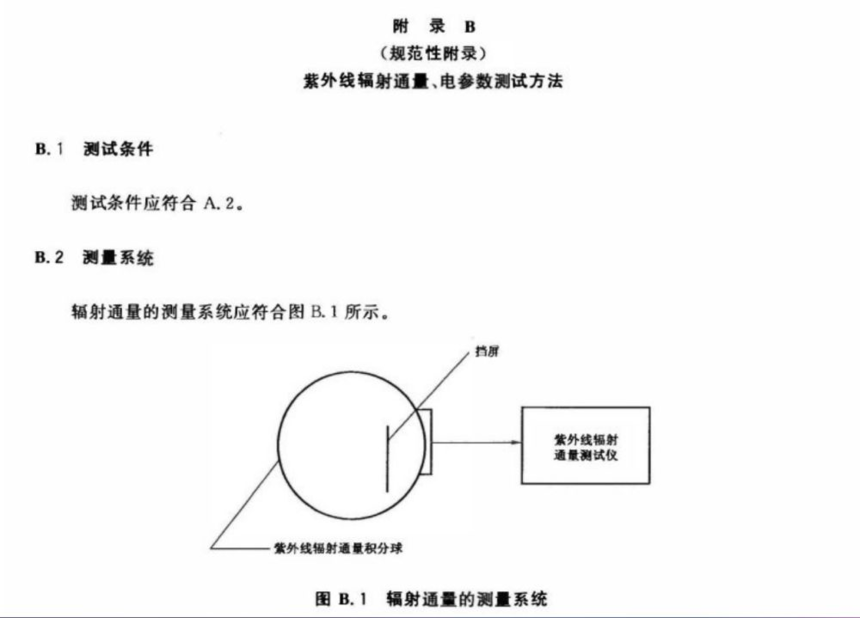 附 录 B
（规范性附录）
紫外线辐射通量、电参数测试方法

B.1 测试条件

测试条件应符合 A.2。

B.2 测量系统

辐射通量的测量系统应符合图 B.1 所示。

挡屏

紫外线辐射通量测试仪

紫外线辐射通量积分球

图 B.1 辐射通量的测量系统